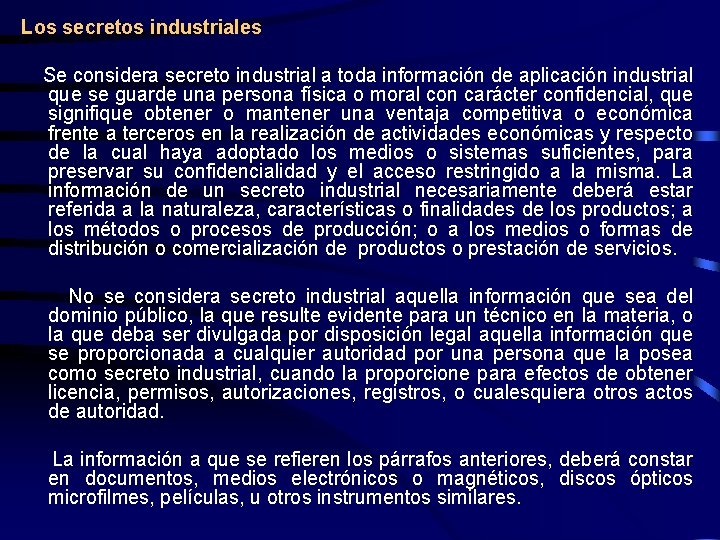 Los secretos industriales

Se considera secreto industrial a toda información de aplicación industrial que se guarde una persona física o moral con carácter confidencial, que signifique obtener o mantener una ventaja competitiva o económica frente a terceros en la realización de actividades económicas y respecto de la cual haya adoptado los medios o sistemas suficientes, para preservar su confidencialidad y el acceso restringido a la misma. La información de un secreto industrial necesariamente deberá estar referida a la naturaleza, características o finalidades de los productos; a los métodos o procesos de producción; o a los medios o formas de distribución o comercialización de productos o prestación de servicios.

No se considera secreto industrial aquella información que sea del dominio público, la que resulte evidente para un técnico en la materia, o la que deba ser divulgada por disposición legal aquella información que se proporcionada a cualquier autoridad por una persona que la posea como secreto industrial, cuando la proporcione para efectos de obtener licencia, permisos, autorizaciones, registros, o cualesquiera otros actos de autoridad.

La información a que se refieren los párrafos anteriores, deberá constar en documentos, medios electrónicos o magnéticos, discos ópticos microfilmes, películas, u otros instrumentos similares.